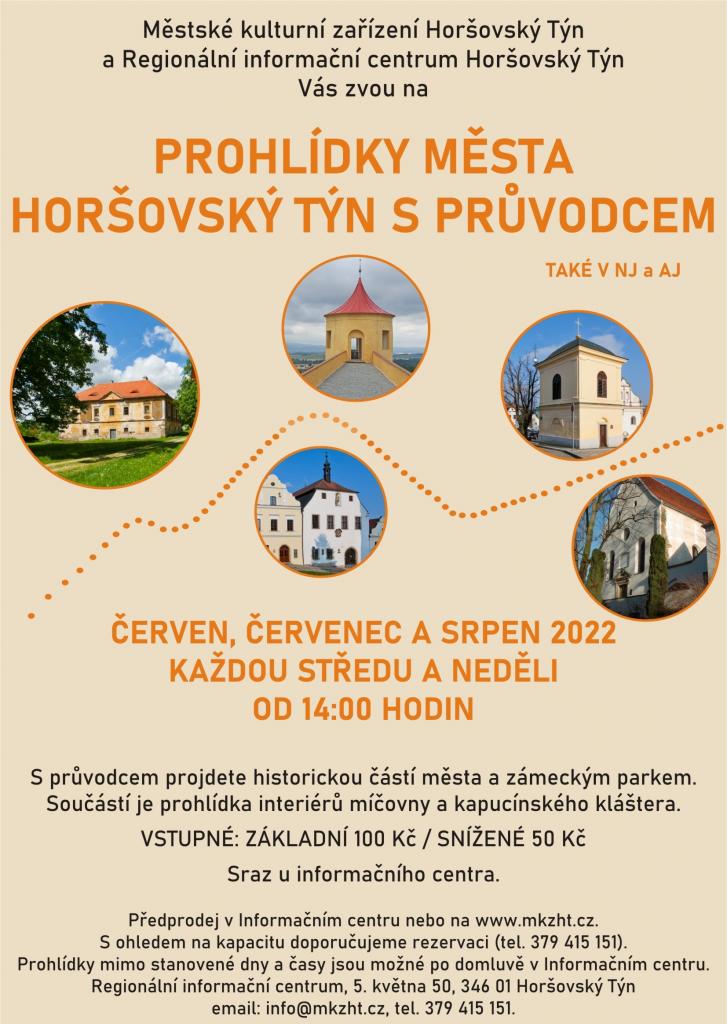 Městské kulturní zařízení Horšovský Týn
a Regionální informační centrum Horšovský Týn
Vás zvou na

PROHLÍDKY MĚSTA
HORŠOVSKÝ TÝN S PRŮVODCEM

TAKÉ V NJ a AJ

ČERVEN, ČERVENEC A SRPEN 2022
KAŽDOU STŘEDU A NEDĚLI
OD 14:00 HODIN

S průvodcem projdete historickou částí města a zámeckým parkem. Součástí je prohlídka interiérů míčovny a kapucínského kláštera.

VSTUPNÉ: ZÁKLADNÍ 100 Kč / SNÍŽENÉ 50 Kč

Sraz u informačního centra.

Předprodej v Informačním centru nebo na www.mkzht.cz.
S ohledem na kapacitu doporučujeme rezervaci (tel. 379 415 151).
Prohlídky mimo stanovené dny a časy jsou možné po domluvě v Informačním centru.
Regionální informační centrum, 5. května 50, 346 01 Horšovský Týn
email: info@mkzht.cz, tel. 379 415 151.